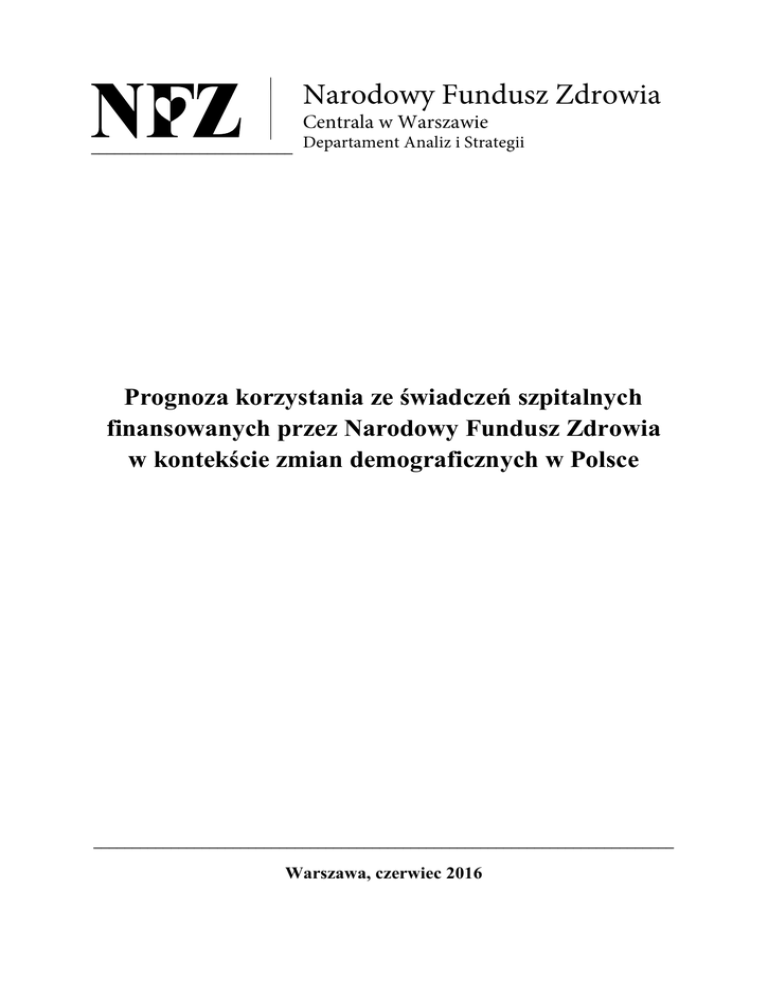 NFZ

Narodowy Fundusz Zdrowia
Centrala w Warszawie
Departament Analiz i Strategii

Prognoza korzystania ze świadczeń szpitalnych finansowanych przez Narodowy Fundusz Zdrowia w kontekście zmian demograficznych w Polsce

Warszawa, czerwiec 2016